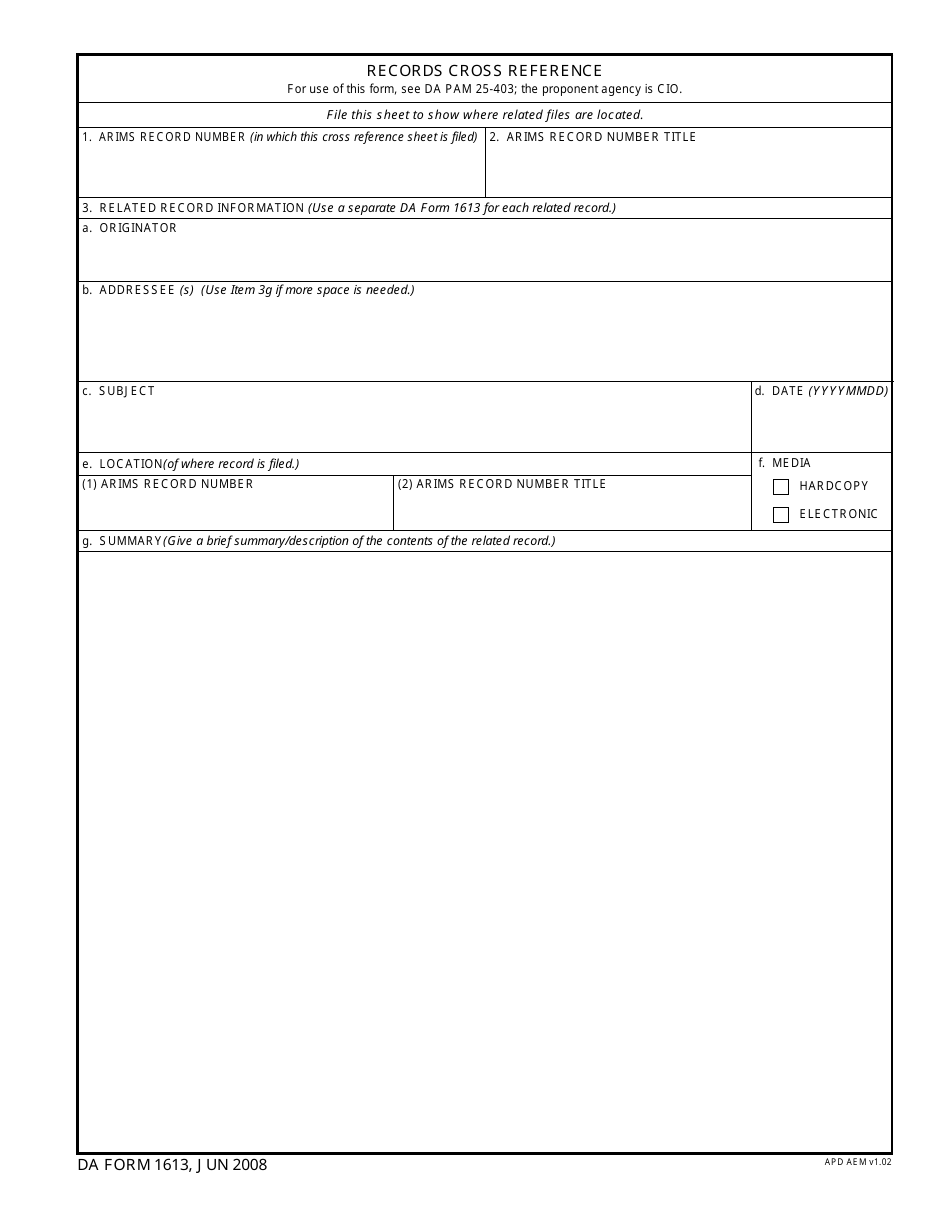 RECORDS CROSS REFERENCE
For use of this form, see DA PAM 25-403; the proponent agency is CIO.

File this sheet to show where related files are located.

1. ARIMS RECORD NUMBER (in which this cross reference sheet is filed)

2. ARIMS RECORD NUMBER TITLE

3. RELATED RECORD INFORMATION (Use a separate DA Form 1613 for each related record.)

a. ORIGINATOR

b. ADDRESSEE (s) (Use Item 3g if more space is needed.)

c. SUBJECT

d. DATE (YYYYMMDD)

e. LOCATION(of where record is filed.)

(1) ARIMS RECORD NUMBER

(2) ARIMS RECORD NUMBER TITLE

f. MEDIA

HARDCOPY

ELECTRONIC

g. SUMMARY(Give a brief summary/description of the contents of the related record.)

DA FORM 1613, JUN 2008

APD AEM v1.02